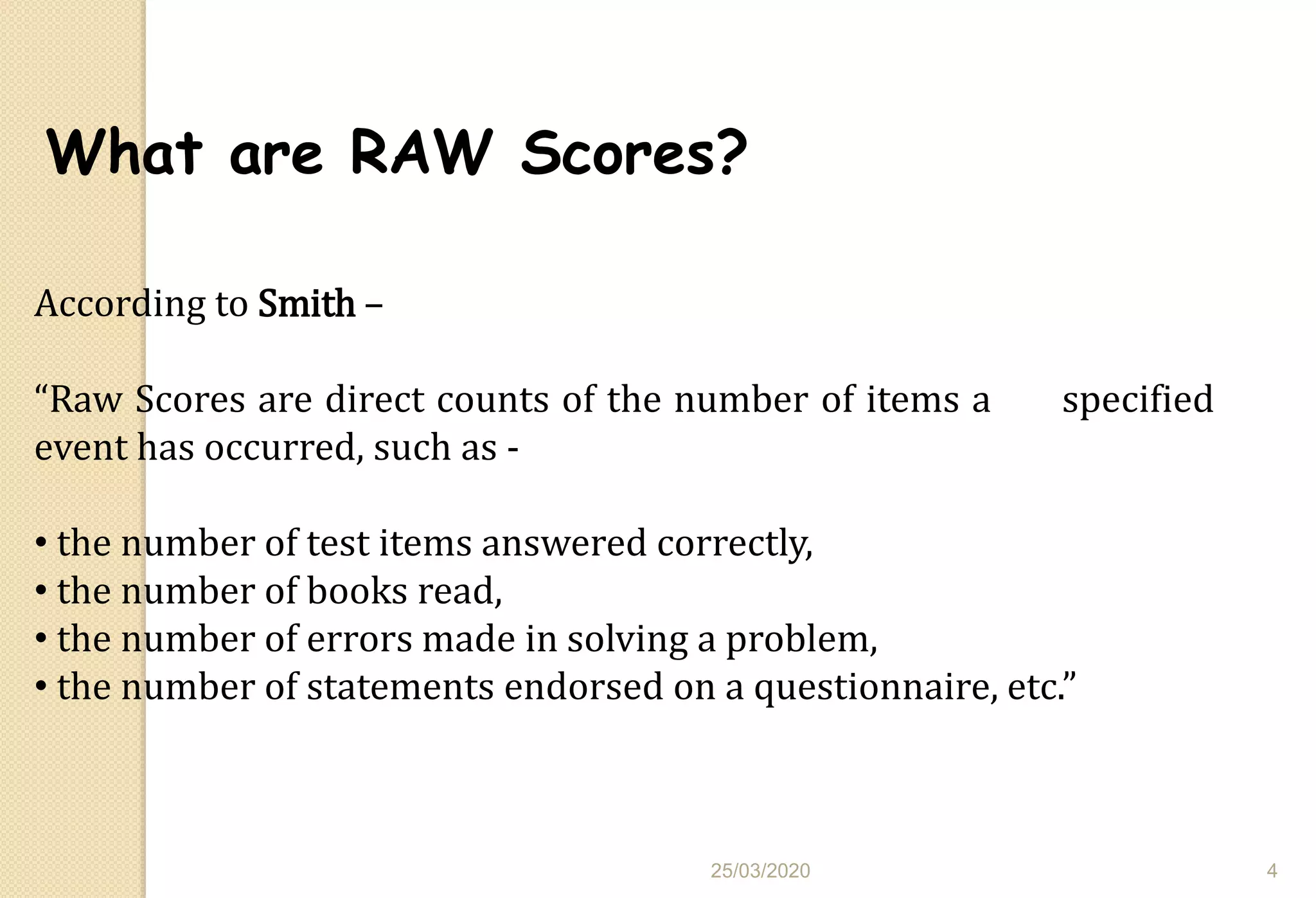 What are RAW Scores?

According to Smith –

“Raw Scores are direct counts of the number of items a specified event has occurred, such as -

• the number of test items answered correctly,
• the number of books read,
• the number of errors made in solving a problem,
• the number of statements endorsed on a questionnaire, etc.”

25/03/2020

4